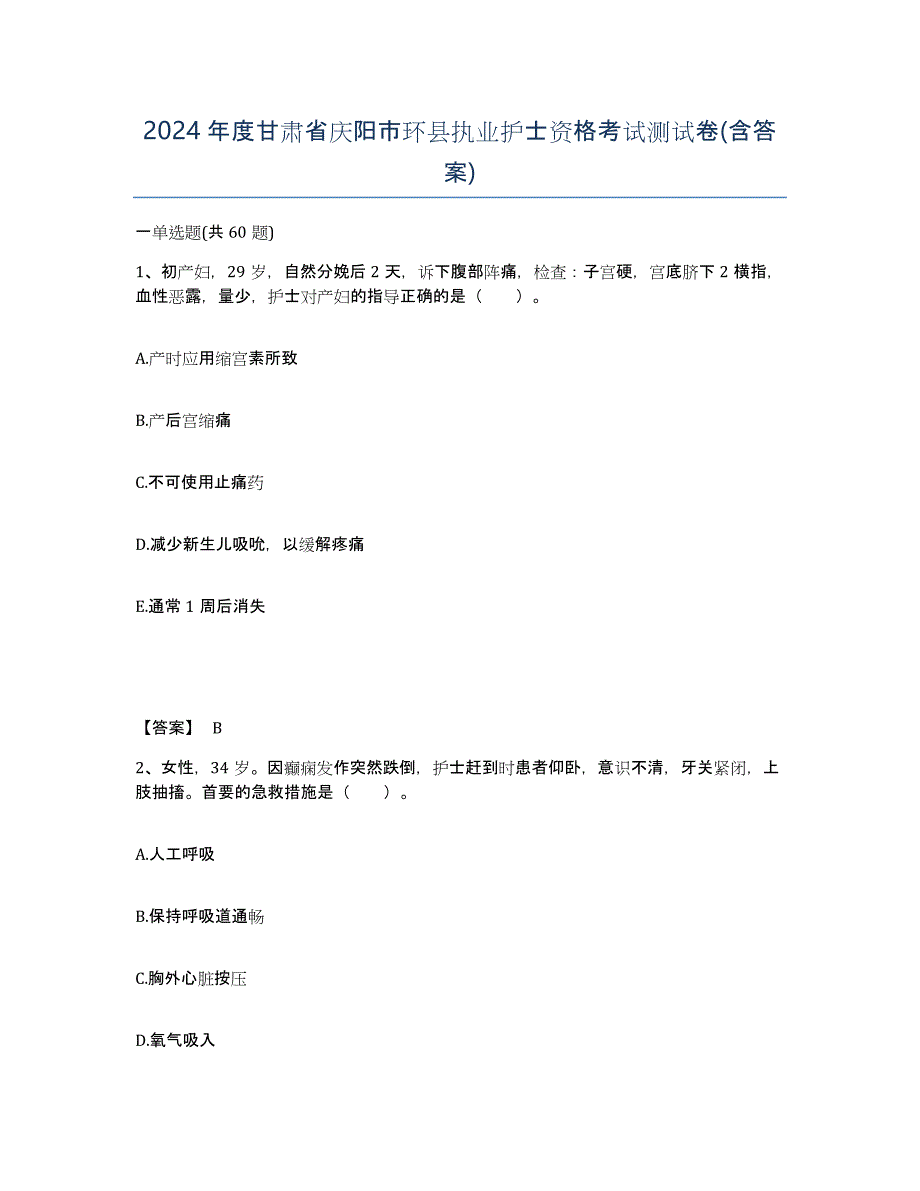 2024年度甘肃省庆阳市环县执业护士资格考试测试卷(含答案)

一单选题(共60题)

1、初产妇，29岁，自然分娩后2天，诉下腹部阵痛，检查：子宫硬，宫底脐下2横指，血性恶露，量少，护士对产妇的指导正确的是（　　）。

A.产时应用缩宫素所致

B.产后宫缩痛

C.不可使用止痛药

D.减少新生儿吸吮，以缓解疼痛

E.通常1周后消失

【答案】 B

2、女性，34岁。因癫痫发作突然跌倒，护士赶到时患者仰卧，意识不清，牙关紧闭，上肢抽搐。首要的急救措施是（　　）。

A.人工呼吸

B.保持呼吸道通畅

C.胸外心脏按压

D.氧气吸入